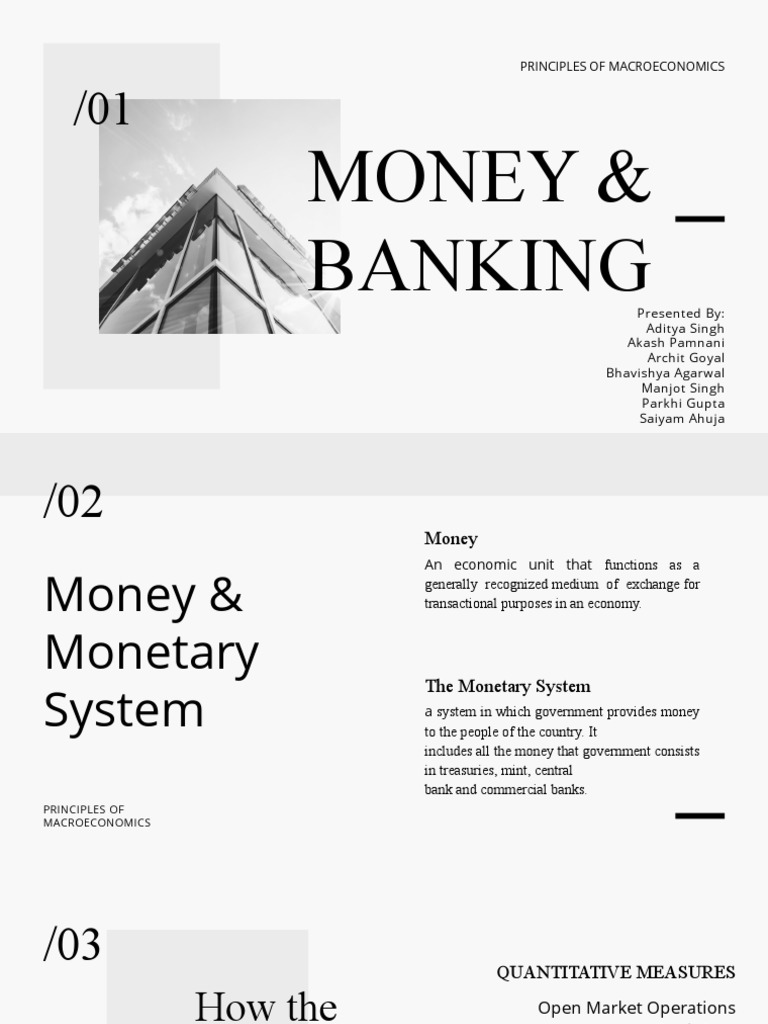 PRINCIPLES OF MACROECONOMICS

/01

MONEY & BANKING

Presented By:
Aditya Singh
Akash Pamnani
Archit Goyal
Bhavishya Agarwal
Manjot Singh
Parkhi Gupta
Saiyam Ahuja

/02

Money & Monetary System

PRINCIPLES OF MACROECONOMICS

Money

An economic unit that functions as a generally recognized medium of exchange for transactional purposes in an economy.

The Monetary System

a system in which government provides money to the people of the country. It includes all the money that government consists in treasuries, mint, central bank and commercial banks.

/03

How the

QUANTITATIVE MEASURES

Open Market Operations